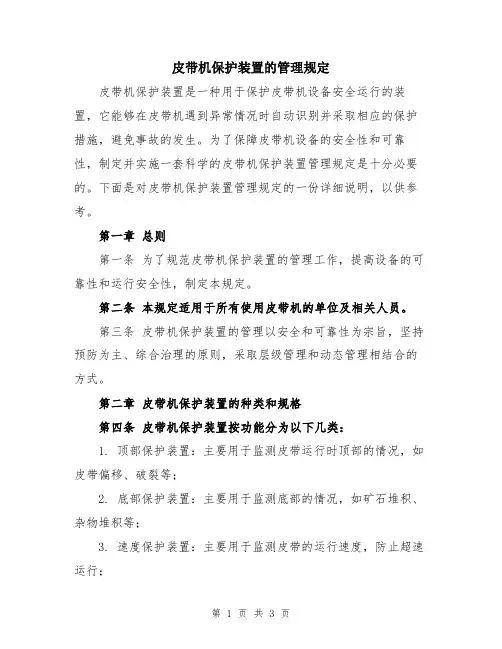 皮带机保护装置的管理规定

皮带机保护装置是一种用于保护皮带机设备安全运行的装置，它能够在皮带机遇到异常情况时自动识别并采取相应的保护措施，避免事故的发生。为了保障皮带机设备的安全性和可靠性，制定并实施一套科学的皮带机保护装置管理规定是十分必要的。下面是对皮带机保护装置管理规定的一份详细说明，以供参考。

第一章 总则

第一条 为了规范皮带机保护装置的管理工作，提高设备的可靠性和运行安全性，制定本规定。

第二条 本规定适用于所有使用皮带机的单位及相关人员。

第三条 皮带机保护装置的管理以安全和可靠性为宗旨，坚持预防为主、综合治理的原则，采取层级管理和动态管理相结合的方式。

第二章 皮带机保护装置的种类和规格

第四条 皮带机保护装置按功能分为以下几类：

1. 顶部保护装置：主要用于监测皮带运行时顶部的情况，如皮带偏移、破裂等；

2. 底部保护装置：主要用于监测底部的情况，如矿石堆积、杂物堆积等；

3. 速度保护装置：主要用于监测皮带的运行速度，防止超速运行；

第 1 页 共 3 页